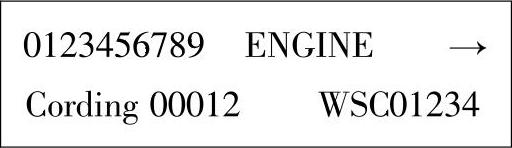 0123456789 ENGINE →

Cording 00012 WSC01234